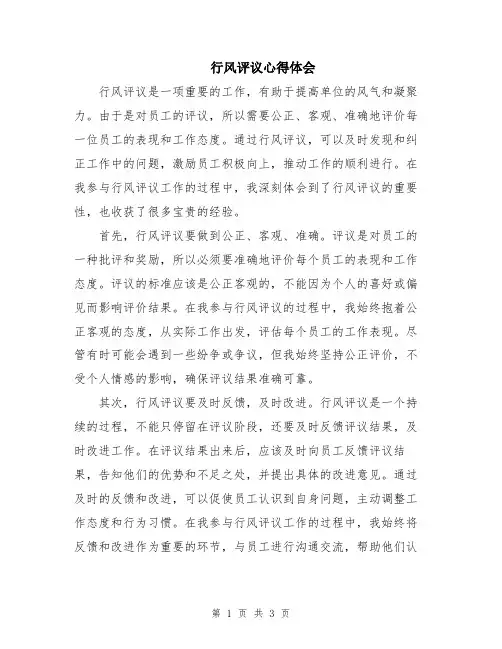 行风评议心得体会

行风评议是一项重要的工作，有助于提高单位的风气和凝聚力。由于是对员工的评议，所以需要公正、客观、准确地评价每一位员工的表现和工作态度。通过行风评议，可以及时发现和纠正工作中的问题，激励员工积极向上，推动工作的顺利进行。在我参与行风评议工作的过程中，我深刻体会到了行风评议的重要性，也收获了很多宝贵的经验。

首先，行风评议要做到公正、客观、准确。评议是对员工的一种批评和奖励，所以必须要准确地评价每个员工的表现和工作态度。评议的标准应该是公正客观的，不能因为个人的喜好或偏见而影响评价结果。在我参与行风评议的过程中，我始终抱着公正客观的态度，从实际工作出发，评估每个员工的工作表现。尽管有时可能会遇到一些纷争或争议，但我始终坚持公正评价，不受个人情感的影响，确保评议结果准确可靠。

其次，行风评议要及时反馈，及时改进。行风评议是一个持续的过程，不能只停留在评议阶段，还要及时反馈评议结果，及时改进工作。在评议结果出来后，应该及时向员工反馈评议结果，告知他们的优势和不足之处，并提出具体的改进意见。通过及时的反馈和改进，可以促使员工认识到自身问题，主动调整工作态度和行为习惯。在我参与行风评议工作的过程中，我始终将反馈和改进作为重要的环节，与员工进行沟通交流，帮助他们认

第 1 页 共 3 页